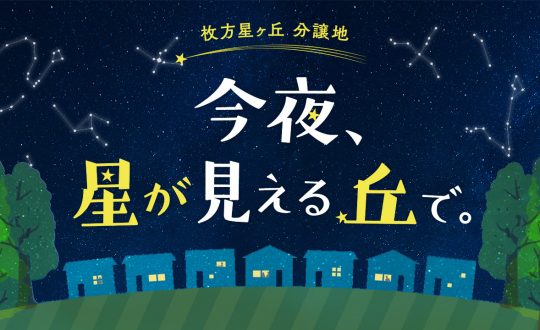 枚方星ヶ丘 分譲地

今夜、
星が見える丘で。